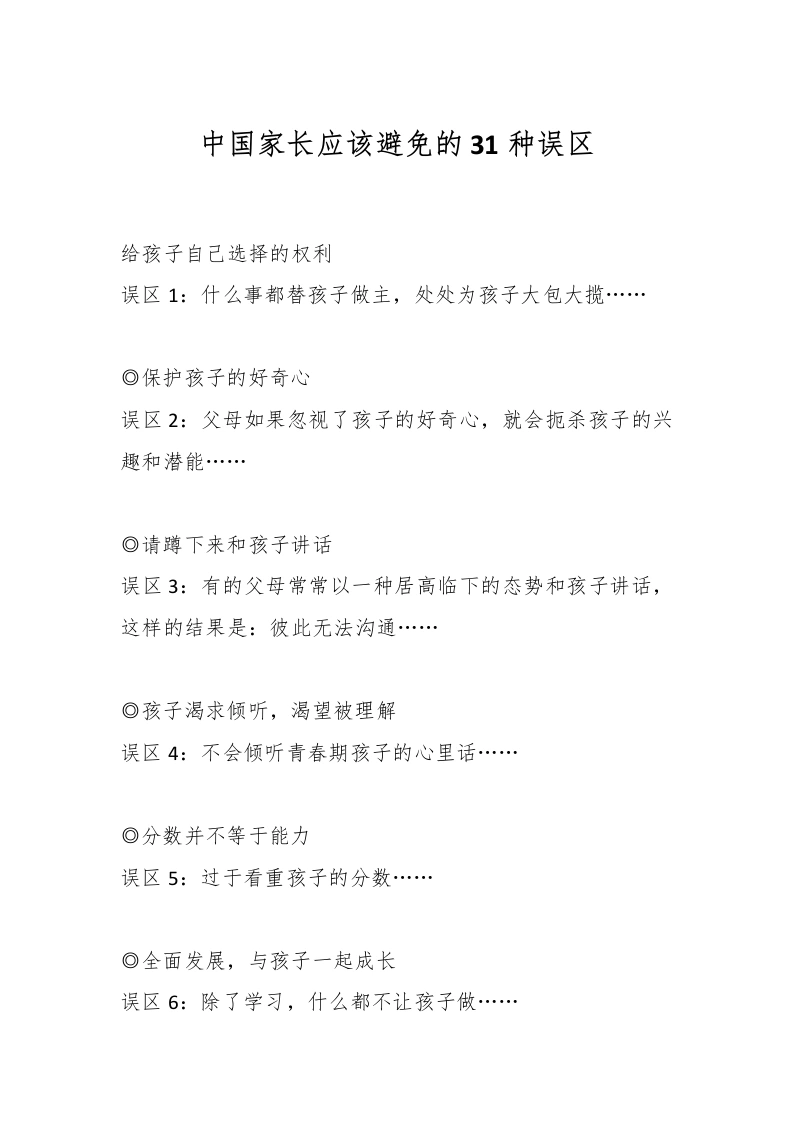 中国家长应该避免的31种误区

给孩子自己选择的权利
误区1：什么事都替孩子做主，处处为孩子大包大揽……

◎保护孩子的好奇心
误区2：父母如果忽视了孩子的好奇心，就会扼杀孩子的兴趣和潜能……

◎请蹲下来和孩子讲话
误区3：有的父母常常以一种居高临下的态势和孩子讲话，这样的结果是：彼此无法沟通……

◎孩子渴求倾听，渴望被理解
误区4：不会倾听青春期孩子的心里话……

◎分数并不等于能力
误区5：过于看重孩子的分数……

◎全面发展，与孩子一起成长
误区6：除了学习，什么都不让孩子做……